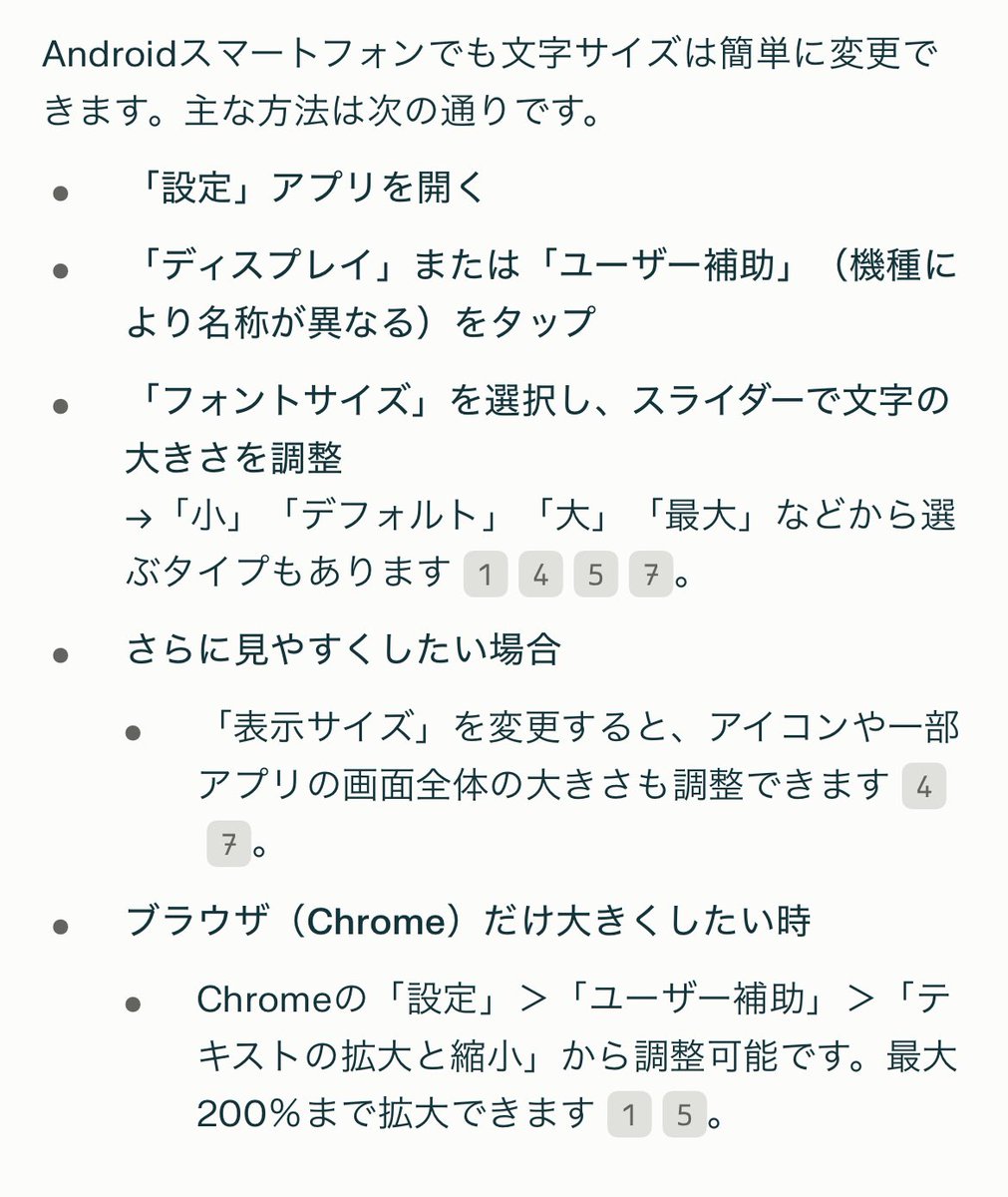 Androidスマートフォンでも文字サイズは簡単に変更できます。主な方法は次の通りです。

- 「設定」アプリを開く
- 「ディスプレイ」または「ユーザー補助」（機種により名称が異なる）をタップ
- 「フォントサイズ」を選択し、スライダーで文字の大きさを調整
→「小」「デフォルト」「大」「最大」などから選ぶタイプもあります 1 4 5 7。
- さらに見やすくしたい場合
  - 「表示サイズ」を変更すると、アイコンや一部アプリの画面全体の大きさも調整できます 4 7。
- ブラウザ（Chrome）だけ大きくしたい時
  - Chromeの「設定」＞「ユーザー補助」＞「テキストの拡大と縮小」から調整可能です。最大200％まで拡大できます 1 5。